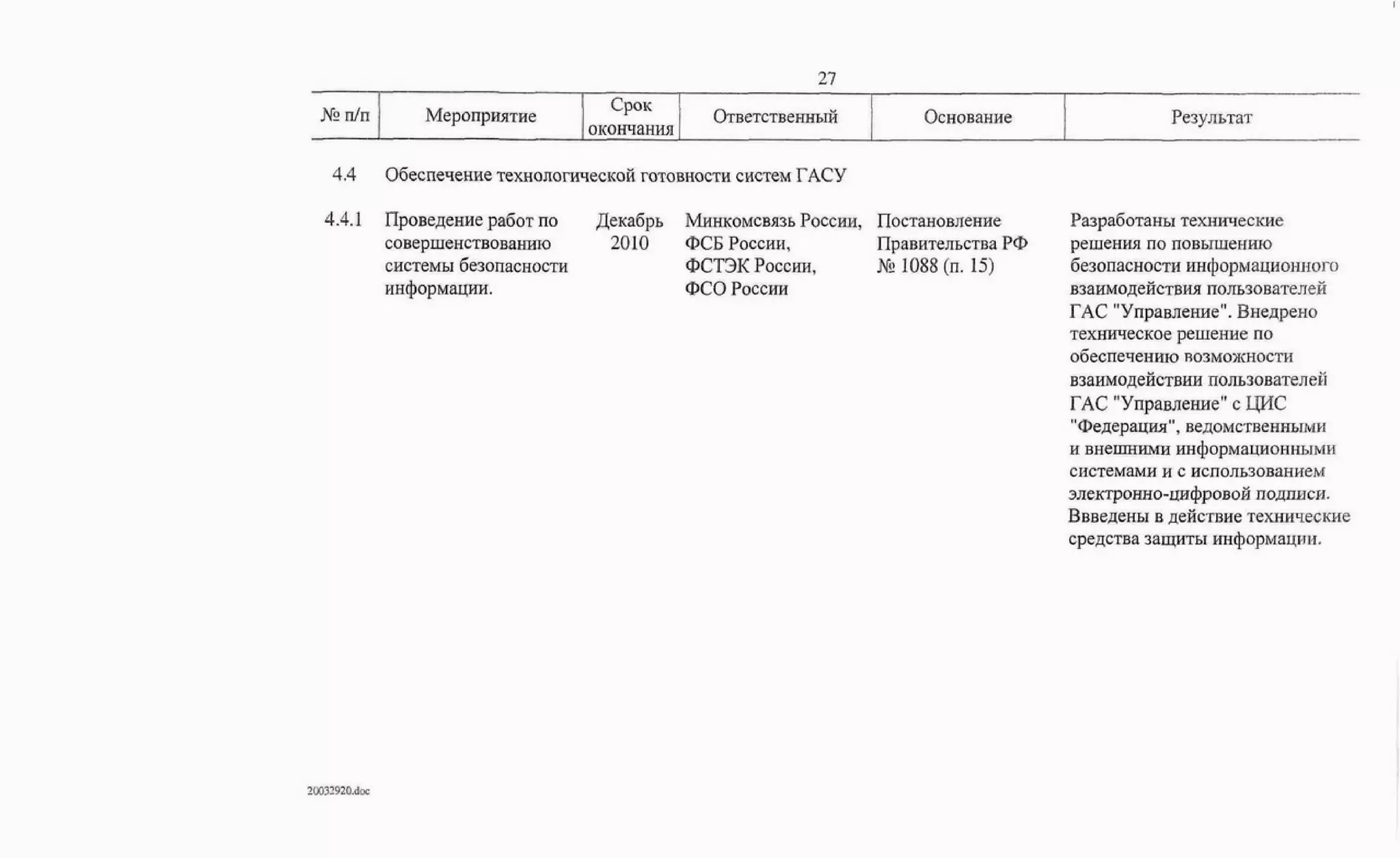 27

| № п/п | Мероприятие | Срок окончания | Ответственный | Основание | Результат |
|---|---|---|---|---|---|
| 4.4 | Обеспечение технологической готовности систем ГАСУ | | | | |
| 4.4.1 | Проведение работ по совершенствованию системы безопасности информации. | Декабрь 2010 | Минкомсвязь России, ФСБ России, ФСТЭК России, ФСО России | Постановление Правительства РФ № 1088 (п. 15) | Разработаны технические решения по повышению безопасности информационного взаимодействия пользователей ГАС "Управление". Внедрено техническое решение по обеспечению возможности взаимодействии пользователей ГАС "Управление" с ЦИС "Федерация", ведомственными и внешними информационными системами и с использованием электронно-цифровой подписи. Ввведены в действие технические средства защиты информации. |

20032920.doc